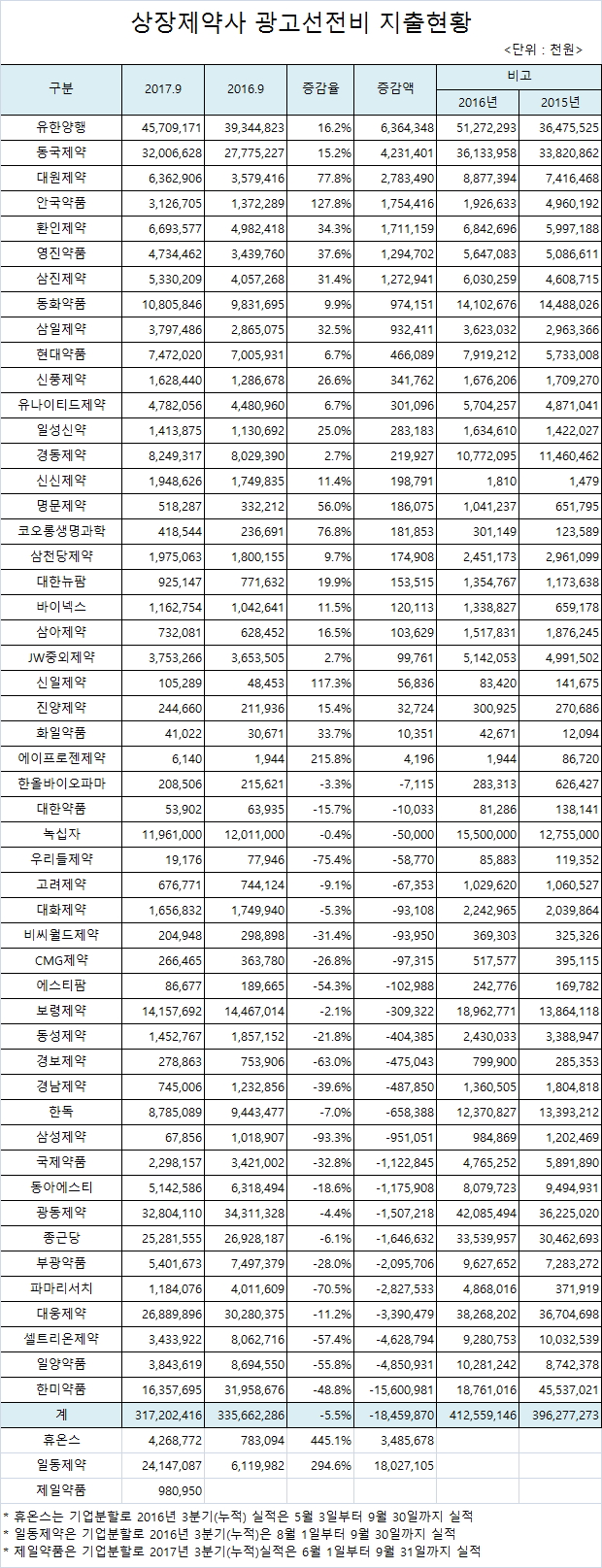 상장제약사 광고선전비 지출현황

<단위 : 천원>

| 구분 | 2017.9 | 2016.9 | 증감율 | 증감액 | 비고 2016년 | 비고 2015년 |
|---|---|---|---|---|---|---|
| 유한양행 | 45,709,171 | 39,344,823 | 16.2% | 6,364,348 | 51,272,293 | 36,475,525 |
| 동국제약 | 32,006,628 | 27,775,227 | 15.2% | 4,231,401 | 36,133,958 | 33,820,862 |
| 대원제약 | 6,362,906 | 3,579,416 | 77.8% | 2,783,490 | 8,877,394 | 7,416,468 |
| 안국약품 | 3,126,705 | 1,372,289 | 127.8% | 1,754,416 | 1,926,633 | 4,960,192 |
| 환인제약 | 6,693,577 | 4,982,418 | 34.3% | 1,711,159 | 6,842,696 | 5,997,188 |
| 영진약품 | 4,734,462 | 3,439,760 | 37.6% | 1,294,702 | 5,647,083 | 5,086,611 |
| 삼진제약 | 5,330,209 | 4,057,268 | 31.4% | 1,272,941 | 6,030,259 | 4,608,715 |
| 동화약품 | 10,805,846 | 9,831,695 | 9.9% | 974,151 | 14,102,676 | 14,488,026 |
| 삼일제약 | 3,797,486 | 2,865,075 | 32.5% | 932,411 | 3,623,032 | 2,963,366 |
| 현대약품 | 7,472,020 | 7,005,931 | 6.7% | 466,089 | 7,919,212 | 5,733,008 |
| 신풍제약 | 1,628,440 | 1,286,678 | 26.6% | 341,762 | 1,676,206 | 1,709,270 |
| 유나이티드제약 | 4,782,056 | 4,480,960 | 6.7% | 301,096 | 5,704,257 | 4,871,041 |
| 일성신약 | 1,413,875 | 1,130,692 | 25.0% | 283,183 | 1,634,610 | 1,422,027 |
| 경동제약 | 8,249,317 | 8,029,390 | 2.7% | 219,927 | 10,772,095 | 11,460,462 |
| 신신제약 | 1,948,626 | 1,749,835 | 11.4% | 198,791 | 1,810 | 1,479 |
| 명문제약 | 518,287 | 332,212 | 56.0% | 186,075 | 1,041,237 | 651,795 |
| 코오롱생명과학 | 418,544 | 236,691 | 76.8% | 181,853 | 301,149 | 123,589 |
| 삼천당제약 | 1,975,063 | 1,800,155 | 9.7% | 174,908 | 2,451,173 | 2,961,099 |
| 대한뉴팜 | 925,147 | 771,632 | 19.9% | 153,515 | 1,354,767 | 1,173,638 |
| 바이넥스 | 1,162,754 | 1,042,641 | 11.5% | 120,113 | 1,338,827 | 659,178 |
| 삼아제약 | 732,081 | 628,452 | 16.5% | 103,629 | 1,517,831 | 1,876,245 |
| JW중외제약 | 3,753,266 | 3,653,505 | 2.7% | 99,761 | 5,142,053 | 4,991,502 |
| 신일제약 | 105,289 | 48,453 | 117.3% | 56,836 | 83,420 | 141,675 |
| 진양제약 | 244,660 | 211,936 | 15.4% | 32,724 | 300,925 | 270,686 |
| 화일약품 | 41,022 | 30,671 | 33.7% | 10,351 | 42,671 | 12,094 |
| 에이프로젠제약 | 6,140 | 1,944 | 215.8% | 4,196 | 1,944 | 86,720 |
| 한올바이오파마 | 208,506 | 215,621 | -3.3% | -7,115 | 283,313 | 626,427 |
| 대한약품 | 53,902 | 63,935 | -15.7% | -10,033 | 81,286 | 138,141 |
| 녹십자 | 11,961,000 | 12,011,000 | -0.4% | -50,000 | 15,500,000 | 12,755,000 |
| 우리들제약 | 19,176 | 77,946 | -75.4% | -58,770 | 85,883 | 119,352 |
| 고려제약 | 676,771 | 744,124 | -9.1% | -67,353 | 1,029,620 | 1,060,527 |
| 대화제약 | 1,656,832 | 1,749,940 | -5.3% | -93,108 | 2,242,965 | 2,039,864 |
| 비씨월드제약 | 204,948 | 298,898 | -31.4% | -93,950 | 369,303 | 325,326 |
| CMG제약 | 266,465 | 363,780 | -26.8% | -97,315 | 517,577 | 395,115 |
| 에스티팜 | 86,677 | 189,665 | -54.3% | -102,988 | 242,776 | 169,782 |
| 보령제약 | 14,157,692 | 14,467,014 | -2.1% | -309,322 | 18,962,771 | 13,864,118 |
| 동성제약 | 1,452,767 | 1,857,152 | -21.8% | -404,385 | 2,430,033 | 3,388,947 |
| 경보제약 | 278,863 | 753,906 | -63.0% | -475,043 | 799,900 | 285,353 |
| 경남제약 | 745,006 | 1,232,856 | -39.6% | -487,850 | 1,360,505 | 1,804,818 |
| 한독 | 8,785,089 | 9,443,477 | -7.0% | -658,388 | 12,370,827 | 13,393,212 |
| 삼성제약 | 67,856 | 1,018,907 | -93.3% | -951,051 | 984,869 | 1,202,469 |
| 국제약품 | 2,298,157 | 3,421,002 | -32.8% | -1,122,845 | 4,765,252 | 5,891,890 |
| 동아에스티 | 5,142,586 | 6,318,494 | -18.6% | -1,175,908 | 8,079,723 | 9,494,931 |
| 광동제약 | 32,804,110 | 34,311,328 | -4.4% | -1,507,218 | 42,085,494 | 36,225,020 |
| 종근당 | 25,281,555 | 26,928,187 | -6.1% | -1,646,632 | 33,539,957 | 30,462,693 |
| 부광약품 | 5,401,673 | 7,497,379 | -28.0% | -2,095,706 | 9,627,652 | 7,283,272 |
| 파마리서치 | 1,184,076 | 4,011,609 | -70.5% | -2,827,533 | 4,868,016 | 371,919 |
| 대웅제약 | 26,889,896 | 30,280,375 | -11.2% | -3,390,479 | 38,268,202 | 36,704,698 |
| 셀트리온제약 | 3,433,922 | 8,062,716 | -57.4% | -4,628,794 | 9,280,753 | 10,032,539 |
| 일양약품 | 3,843,619 | 8,694,550 | -55.8% | -4,850,931 | 10,281,242 | 8,742,378 |
| 한미약품 | 16,357,695 | 31,958,676 | -48.8% | -15,600,981 | 18,761,016 | 45,537,021 |
| 계 | 317,202,416 | 335,662,286 | -5.5% | -18,459,870 | 412,559,146 | 396,277,273 |
| 휴온스 | 4,268,772 | 783,094 | 445.1% | 3,485,678 | | |
| 일동제약 | 24,147,087 | 6,119,982 | 294.6% | 18,027,105 | | |
| 제일약품 | 980,950 | | | | | |

* 휴온스는 기업분할로 2016년 3분기(누적) 실적은 5월 3일부터 9월 30일까지 실적
* 일동제약은 기업분할로 2016년 3분기(누적)은 8월 1일부터 9월 30일까지 실적
* 제일약품은 기업분할로 2017년 3분기(누적)실적은 6월 1일부터 9월 31일까지 실적